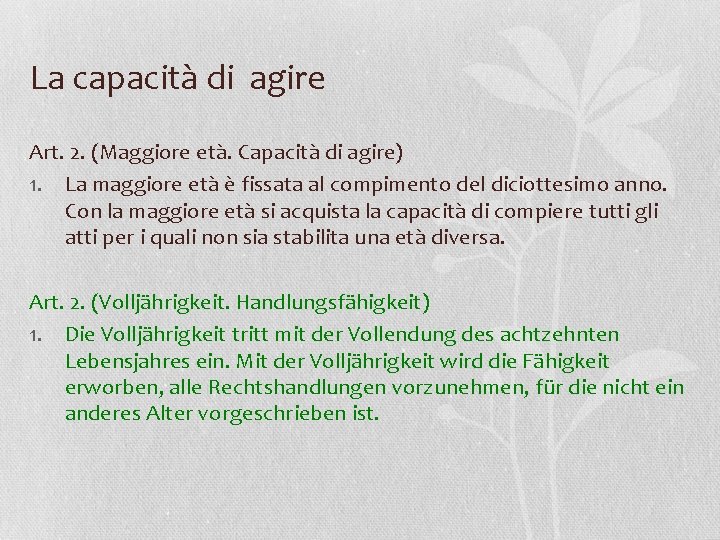 La capacità di agire

Art. 2. (Maggiore età. Capacità di agire)

1. La maggiore età è fissata al compimento del diciottesimo anno. Con la maggiore età si acquista la capacità di compiere tutti gli atti per i quali non sia stabilita una età diversa.

Art. 2. (Volljährigkeit. Handlungsfähigkeit)

1. Die Volljährigkeit tritt mit der Vollendung des achtzehnten Lebensjahres ein. Mit der Volljährigkeit wird die Fähigkeit erworben, alle Rechtshandlungen vorzunehmen, für die nicht ein anderes Alter vorgeschrieben ist.